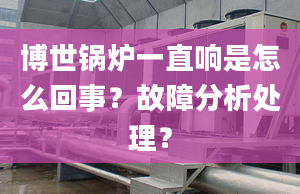 博世锅炉一直响是怎么回事？故障分析处理？